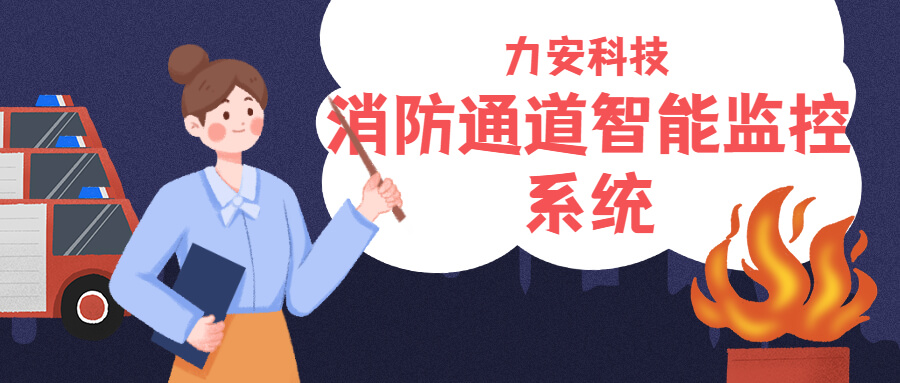 力安科技
消防通道智能监控系统